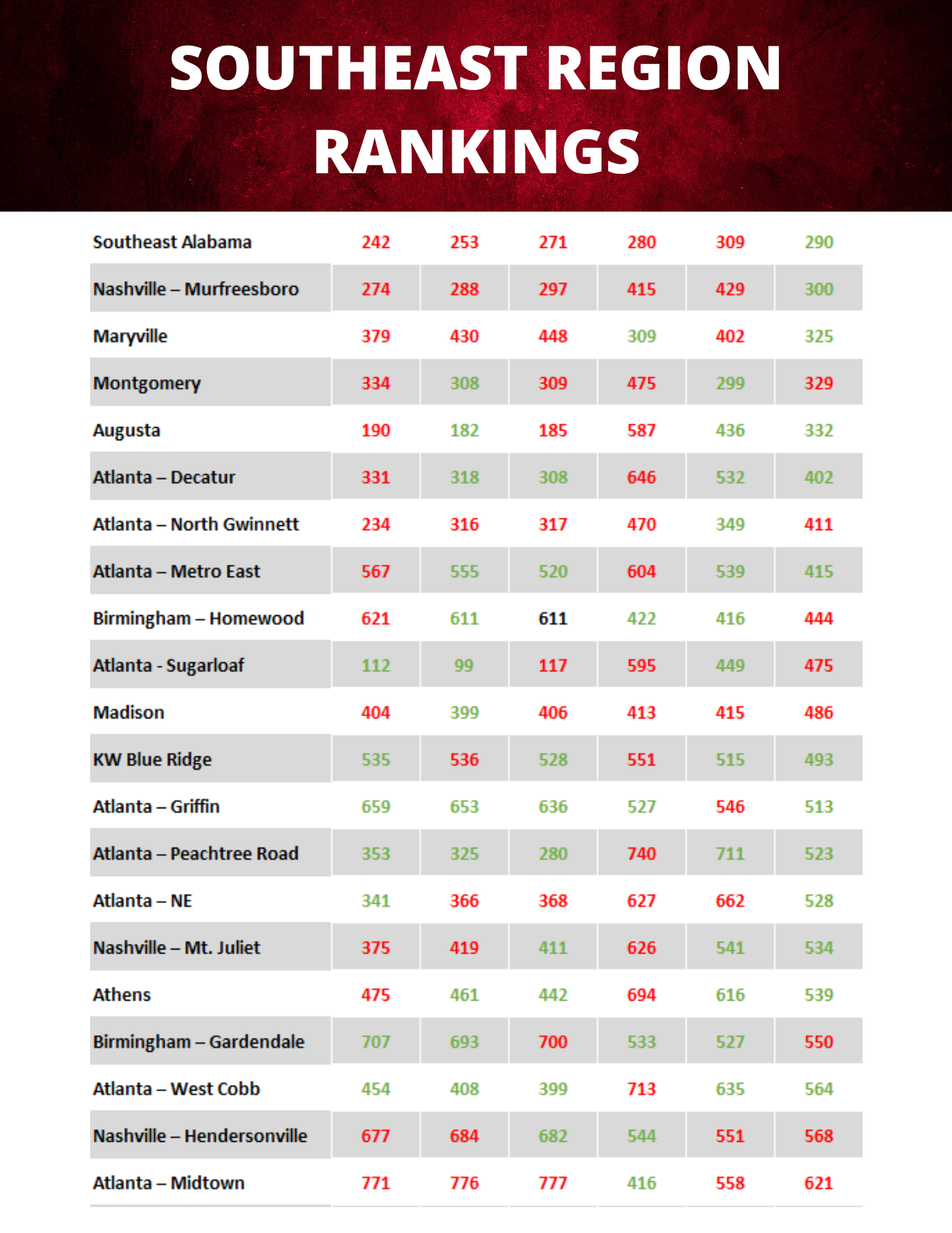 SOUTHEAST REGION RANKINGS

| Southeast Alabama | 242 | 253 | 271 | 280 | 309 | 290 |
|---|---|---|---|---|---|---|
| Nashville – Murfreesboro | 274 | 288 | 297 | 415 | 429 | 300 |
| Maryville | 379 | 430 | 448 | 309 | 402 | 325 |
| Montgomery | 334 | 308 | 309 | 475 | 299 | 329 |
| Augusta | 190 | 182 | 185 | 587 | 436 | 332 |
| Atlanta – Decatur | 331 | 318 | 308 | 646 | 532 | 402 |
| Atlanta – North Gwinnett | 234 | 316 | 317 | 470 | 349 | 411 |
| Atlanta – Metro East | 567 | 555 | 520 | 604 | 539 | 415 |
| Birmingham – Homewood | 621 | 611 | 611 | 422 | 416 | 444 |
| Atlanta - Sugarloaf | 112 | 99 | 117 | 595 | 449 | 475 |
| Madison | 404 | 399 | 406 | 413 | 415 | 486 |
| KW Blue Ridge | 535 | 536 | 528 | 551 | 515 | 493 |
| Atlanta – Griffin | 659 | 653 | 636 | 527 | 546 | 513 |
| Atlanta – Peachtree Road | 353 | 325 | 280 | 740 | 711 | 523 |
| Atlanta – NE | 341 | 366 | 368 | 627 | 662 | 528 |
| Nashville – Mt. Juliet | 375 | 419 | 411 | 626 | 541 | 534 |
| Athens | 475 | 461 | 442 | 694 | 616 | 539 |
| Birmingham – Gardendale | 707 | 693 | 700 | 533 | 527 | 550 |
| Atlanta – West Cobb | 454 | 408 | 399 | 713 | 635 | 564 |
| Nashville – Hendersonville | 677 | 684 | 682 | 544 | 551 | 568 |
| Atlanta – Midtown | 771 | 776 | 777 | 416 | 558 | 621 |